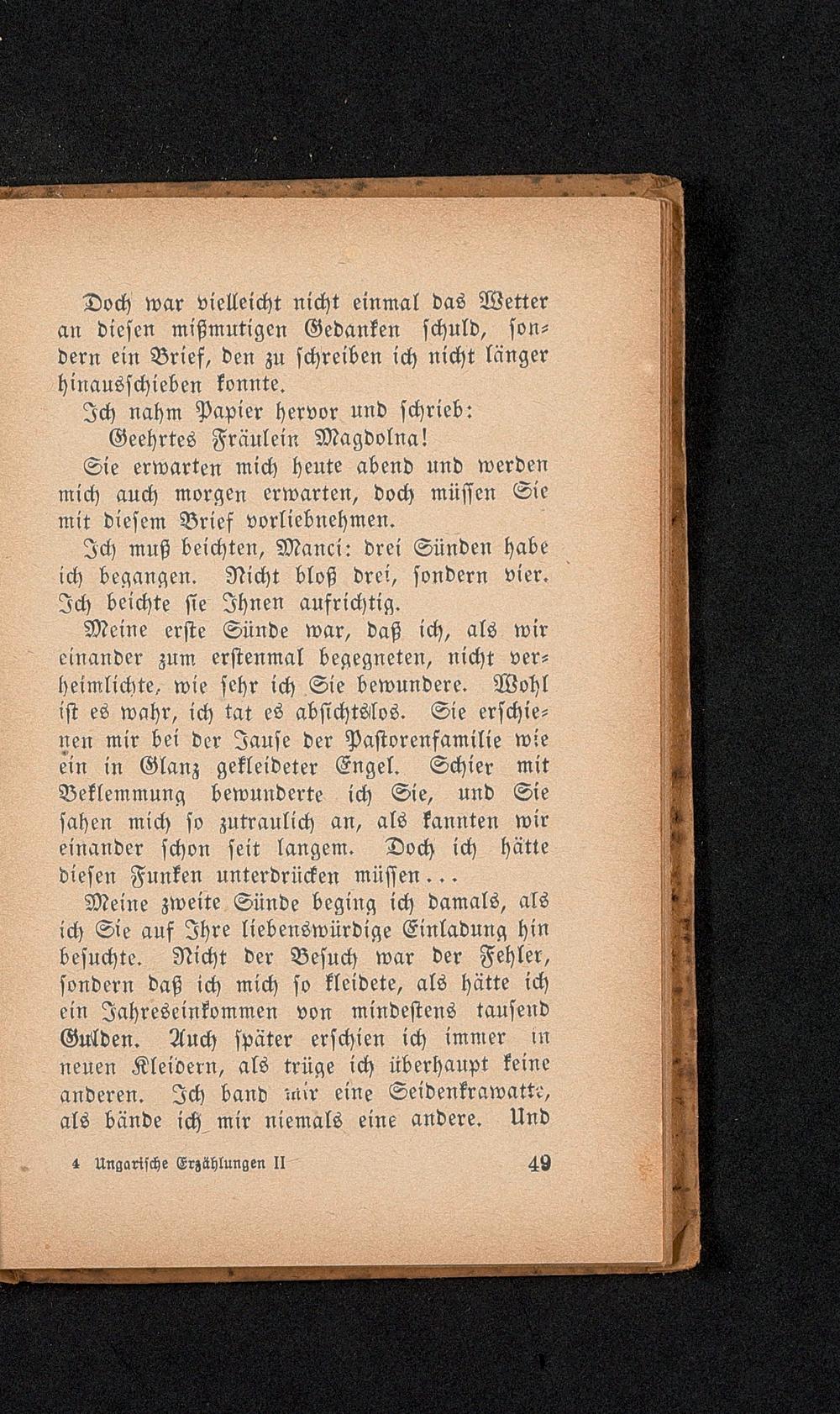 Doch war vielleicht nicht einmal das Wetter an diesen mißmutigen Gedanken schuld, sondern ein Brief, den zu schreiben ich nicht länger hinausschieben konnte.

Ich nahm Papier hervor und schrieb:

Geehrtes Fräulein Magdolna!

Sie erwarten mich heute abend und werden mich auch morgen erwarten, doch müssen Sie mit diesem Brief vorliebnehmen.

Ich muß beichten, Manci: drei Sünden habe ich begangen. Nicht bloß drei, sondern vier. Ich beichte sie Ihnen aufrichtig.

Meine erste Sünde war, daß ich, als wir einander zum erstenmal begegneten, nicht verheimlichte, wie sehr ich Sie bewundere. Wohl ist es wahr, ich tat es absichtslos. Sie erschienen mir bei der Jause der Pastorenfamilie wie ein in Glanz gekleideter Engel. Schier mit Beklemmung bewunderte ich Sie, und Sie sahen mich so zutraulich an, als kannten wir einander schon seit langem. Doch ich hätte diesen Funken unterdrücken müssen...

Meine zweite Sünde beging ich damals, als ich Sie auf Ihre liebenswürdige Einladung hin besuchte. Nicht der Besuch war der Fehler, sondern daß ich mich so kleidete, als hätte ich ein Jahreseinkommen von mindestens tausend Gulden. Auch später erschien ich immer in neuen Kleidern, als trüge ich überhaupt keine anderen. Ich band mir eine Seidenkrawatte, als bände ich mir niemals eine andere. Und

4 Ungarische Erzählungen II 49